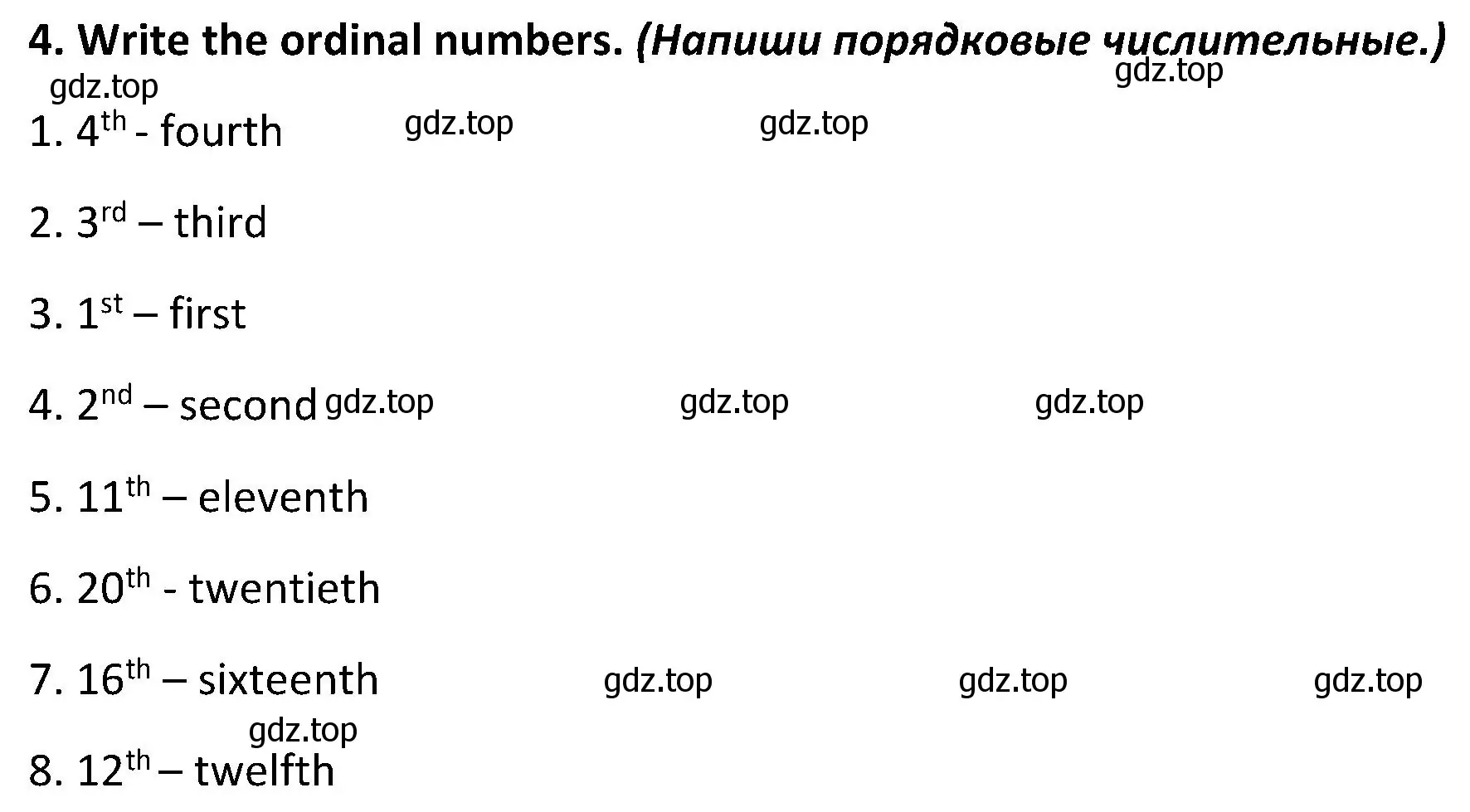 4. Write the ordinal numbers. (Напиши порядковые числительные.)

gdz.top

gdz.top

1. $4^{th}$ - fourth gdz.top gdz.top

2. $3^{rd}$ – third

3. $1^{st}$ – first

4. $2^{nd}$ – second gdz.top gdz.top gdz.top

5. $11^{th}$ – eleventh

6. $20^{th}$ - twentieth

7. $16^{th}$ – sixteenth gdz.top gdz.top gdz.top

gdz.top

8. $12^{th}$ – twelfth